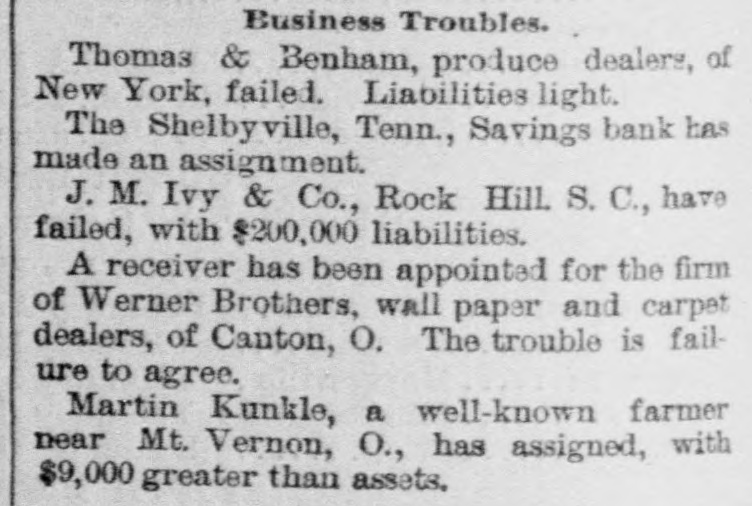 Business Troubles.

Thomas & Benham, produce dealers, of New York, failed. Liabilities light.

The Shelbyville, Tenn., Savings bank has made an assignment.

J. M. Ivy & Co., Rock Hill. S. C., have failed, with $200,000 liabilities.

A receiver has been appointed for the firm of Werner Brothers, wall paper and carpet dealers, of Canton, O. The trouble is failure to agree.

Martin Kunkle, a well-known farmer near Mt. Vernon, O., has assigned, with $9,000 greater than assets.